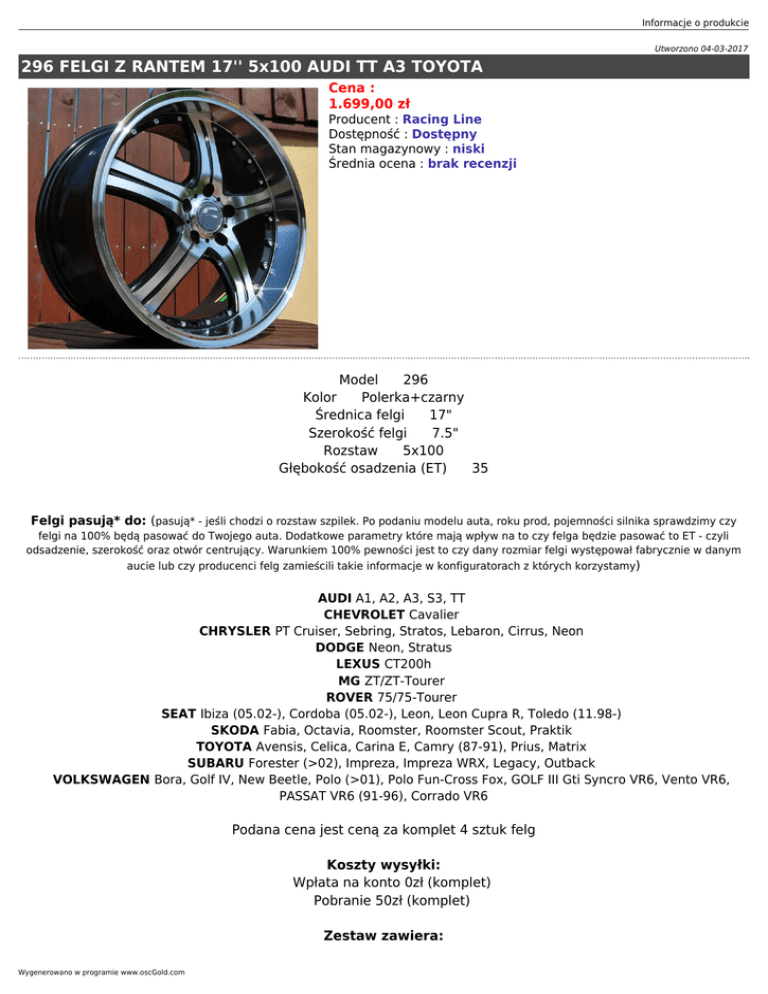 Informacje o produkcie

Utworzono 04-03-2017

296 FELGI Z RANTEM 17'' 5x100 AUDI TT A3 TOYOTA

Cena :
1.699,00 zł
Producent : Racing Line
Dostępność : Dostępny
Stan magazynowy : niski
Średnia ocena : brak recenzji

Model 296
Kolor Polerka+czarny
Średnica felgi 17"
Szerokość felgi 7.5"
Rozstaw 5x100
Głębokość osadzenia (ET) 35

Felgi pasują* do: (pasują* - jeśli chodzi o rozstaw szpilek. Po podaniu modelu auta, roku prod, pojemności silnika sprawdzimy czy felgi na 100% będą pasować do Twojego auta. Dodatkowe parametry które mają wpływ na to czy felga będzie pasować to ET - czyli odsadzenie, szerokość oraz otwór centrujący. Warunkiem 100% pewności jest to czy dany rozmiar felgi występował fabrycznie w danym aucie lub czy producenci felg zamieścili takie informacje w konfiguratorach z których korzystamy)

AUDI A1, A2, A3, S3, TT
CHEVROLET Cavalier
CHRYSLER PT Cruiser, Sebring, Stratos, Lebaron, Cirrus, Neon
DODGE Neon, Stratus
LEXUS CT200h
MG ZT/ZT-Tourer
ROVER 75/75-Tourer
SEAT Ibiza (05.02-), Cordoba (05.02-), Leon, Leon Cupra R, Toledo (11.98-)
SKODA Fabia, Octavia, Roomster, Roomster Scout, Praktik
TOYOTA Avensis, Celica, Carina E, Camry (87-91), Prius, Matrix
SUBARU Forester (>02), Impreza, Impreza WRX, Legacy, Outback
VOLKSWAGEN Bora, Golf IV, New Beetle, Polo (>01), Polo Fun-Cross Fox, GOLF III Gti Syncro VR6, Vento VR6, PASSAT VR6 (91-96), Corrado VR6

Podana cena jest ceną za komplet 4 sztuk felg

Koszty wysyłki:
Wpłata na konto 0zł (komplet)
Pobranie 50zł (komplet)

Zestaw zawiera:

Wygenerowano w programie www.oscGold.com